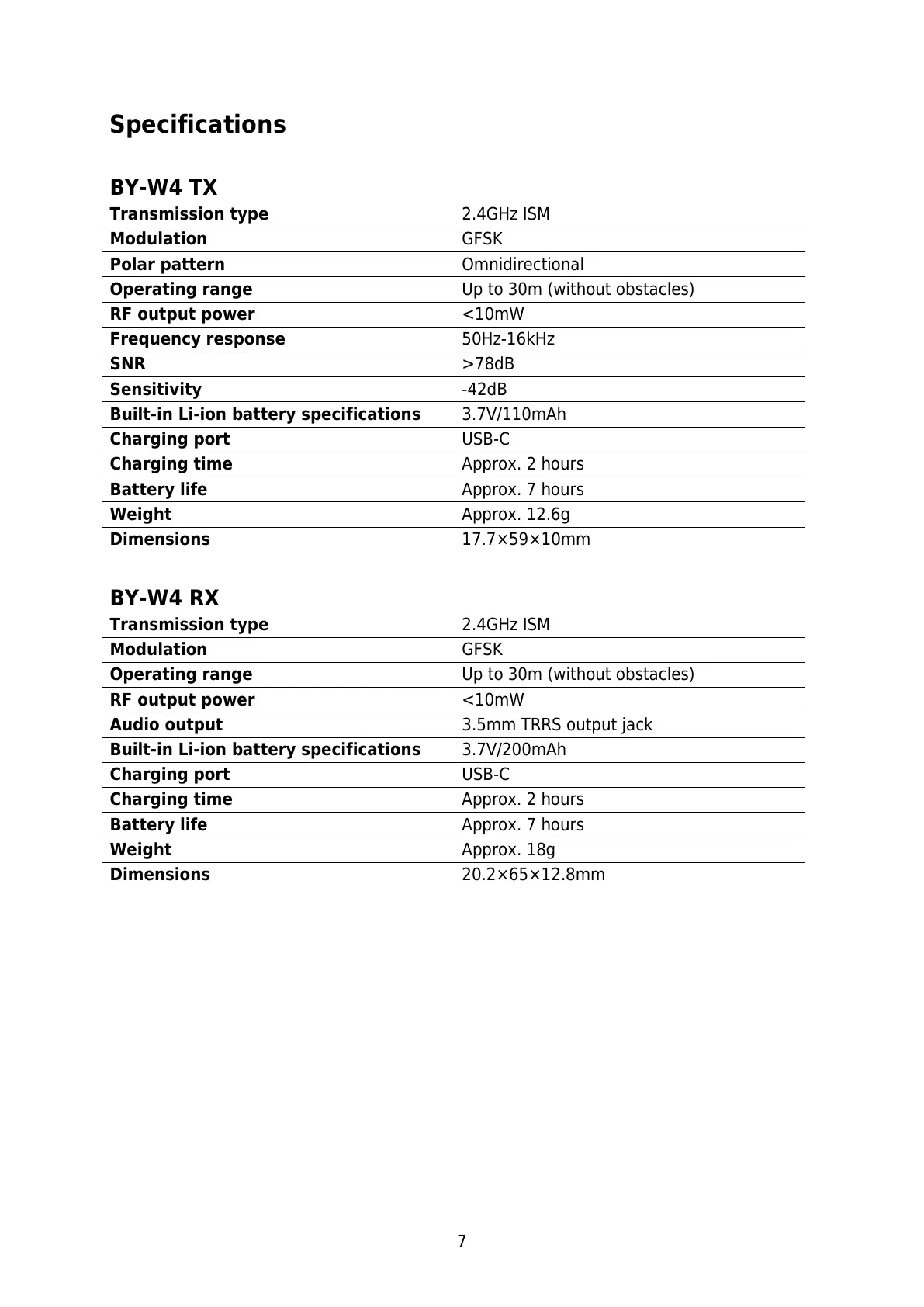 Specifications

BY-W4 TX

| Transmission type | 2.4GHz ISM |
|---|---|
| Modulation | GFSK |
| Polar pattern | Omnidirectional |
| Operating range | Up to 30m (without obstacles) |
| RF output power | <10mW |
| Frequency response | 50Hz-16kHz |
| SNR | >78dB |
| Sensitivity | -42dB |
| Built-in Li-ion battery specifications | 3.7V/110mAh |
| Charging port | USB-C |
| Charging time | Approx. 2 hours |
| Battery life | Approx. 7 hours |
| Weight | Approx. 12.6g |
| Dimensions | 17.7×59×10mm |

BY-W4 RX

| Transmission type | 2.4GHz ISM |
|---|---|
| Modulation | GFSK |
| Operating range | Up to 30m (without obstacles) |
| RF output power | <10mW |
| Audio output | 3.5mm TRRS output jack |
| Built-in Li-ion battery specifications | 3.7V/200mAh |
| Charging port | USB-C |
| Charging time | Approx. 2 hours |
| Battery life | Approx. 7 hours |
| Weight | Approx. 18g |
| Dimensions | 20.2×65×12.8mm |

7